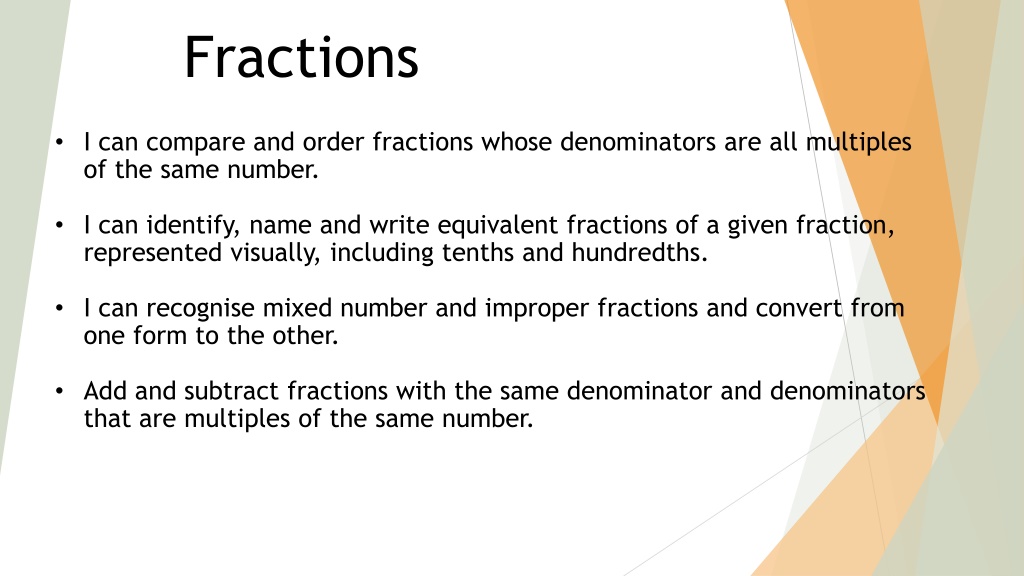 Fractions

• I can compare and order fractions whose denominators are all multiples of the same number.

• I can identify, name and write equivalent fractions of a given fraction, represented visually, including tenths and hundredths.

• I can recognise mixed number and improper fractions and convert from one form to the other.

• Add and subtract fractions with the same denominator and denominators that are multiples of the same number.